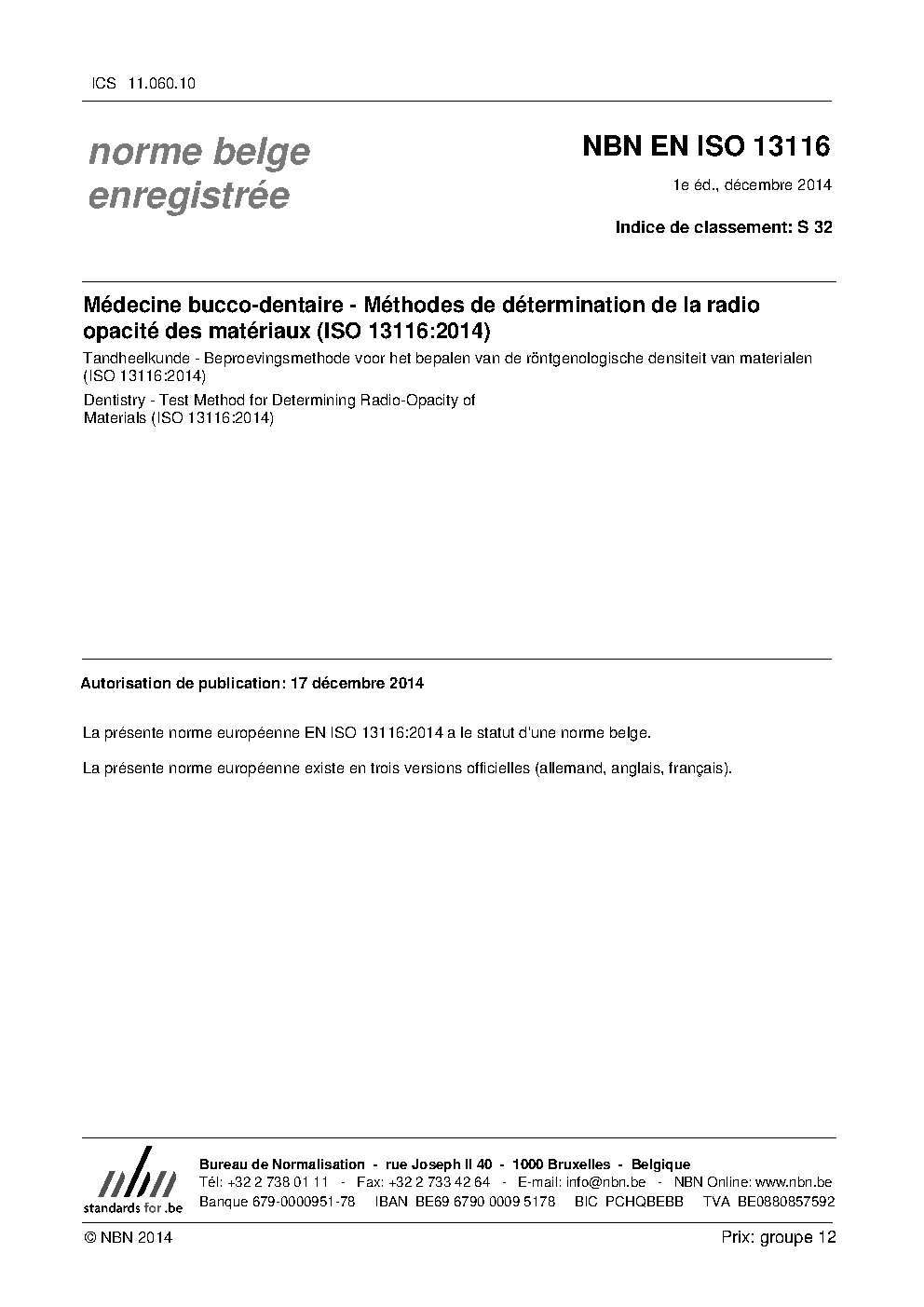 ICS 11.060.10

norme belge enregistrée

NBN EN ISO 13116

1e éd., décembre 2014

Indice de classement: S 32

Médecine bucco-dentaire - Méthodes de détermination de la radio opacité des matériaux (ISO 13116:2014)

Tandheelkunde - Beproevingsmethode voor het bepalen van de röntgenologische densiteit van materialen (ISO 13116:2014)

Dentistry - Test Method for Determining Radio-Opacity of Materials (ISO 13116:2014)

Autorisation de publication: 17 décembre 2014

La présente norme européenne EN ISO 13116:2014 a le statut d'une norme belge.

La présente norme européenne existe en trois versions officielles (allemand, anglais, français).

nbn
standards for .be

Bureau de Normalisation - rue Joseph II 40 - 1000 Bruxelles - Belgique
Tél: +32 2 738 01 11 - Fax: +32 2 733 42 64 - E-mail: info@nbn.be - NBN Online: www.nbn.be
Banque 679-0000951-78 IBAN BE69 6790 0009 5178 BIC PCHQBEBB TVA BE0880857592

© NBN 2014

Prix: groupe 12